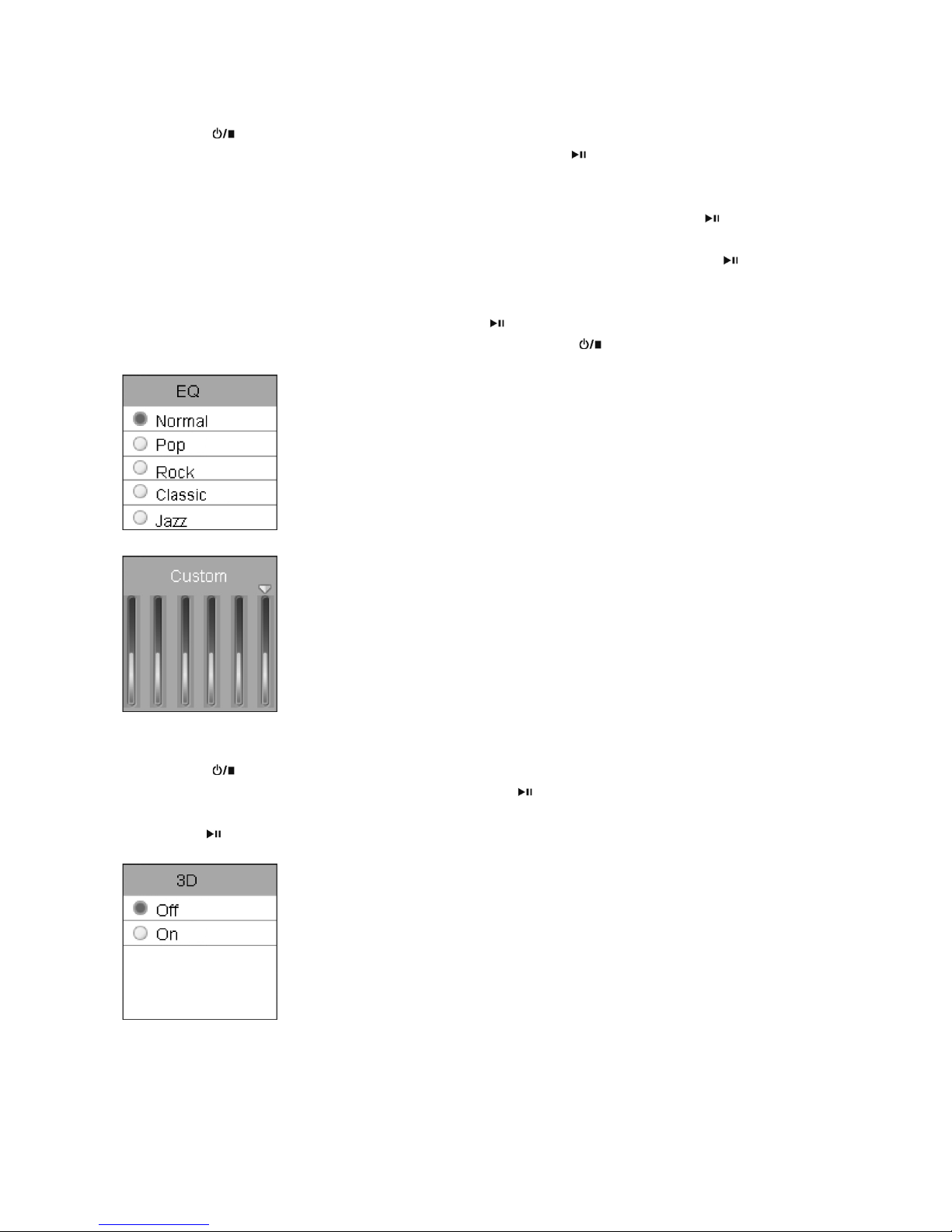 EQ
Normal
Pop
Rock
Classic
Jazz

Custom

3D
Off
On